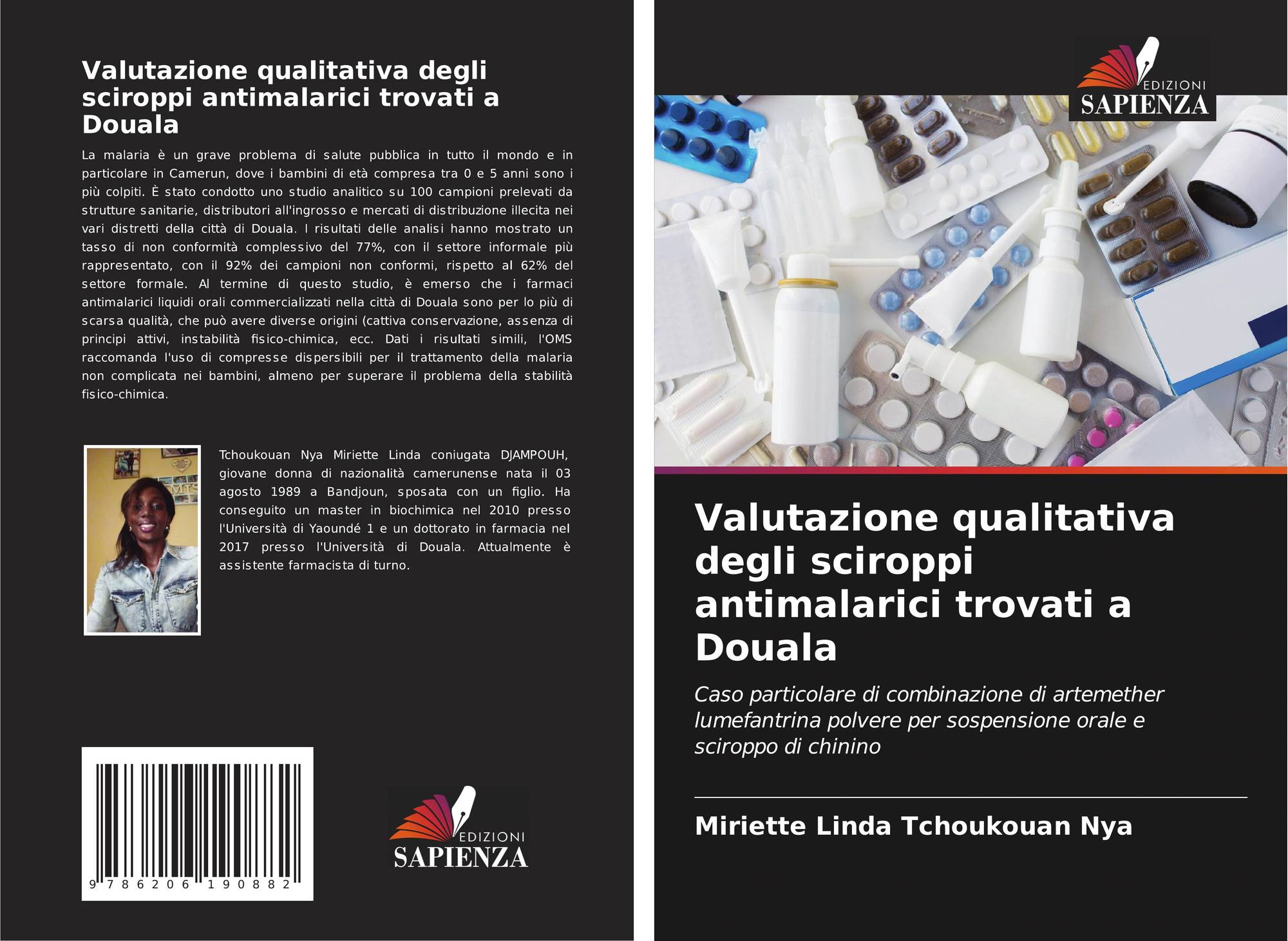 Valutazione qualitativa degli sciroppi antimalarici trovati a Douala

La malaria è un grave problema di salute pubblica in tutto il mondo e in particolare in Camerun, dove i bambini di età compresa tra 0 e 5 anni sono i più colpiti. È stato condotto uno studio analitico su 100 campioni prelevati da strutture sanitarie, distributori all'ingrosso e mercati di distribuzione illecita nei vari distretti della città di Douala. I risultati delle analisi hanno mostrato un tasso di non conformità complessivo del 77%, con il settore informale più rappresentato, con il 92% dei campioni non conformi, rispetto al 62% del settore formale. Al termine di questo studio, è emerso che i farmaci antimalarici liquidi orali commercializzati nella città di Douala sono per lo più di scarsa qualità, che può avere diverse origini (cattiva conservazione, assenza di principi attivi, instabilità fisico-chimica, ecc. Dati i risultati simili, l'OMS raccomanda l'uso di compresse dispersibili per il trattamento della malaria non complicata nei bambini, almeno per superare il problema della stabilità fisico-chimica.

Tchoukouan Nya Miriette Linda coniugata DJAMPOUH, giovane donna di nazionalità camerunense nata il 03 agosto 1989 a Bandjoun, sposata con un figlio. Ha conseguito un master in biochimica nel 2010 presso l'Università di Yaoundé 1 e un dottorato in farmacia nel 2017 presso l'Università di Douala. Attualmente è assistente farmacista di turno.

9 786206 190882

EDIZIONI
SAPIENZA

EDIZIONI
SAPIENZA

Valutazione qualitativa degli sciroppi antimalarici trovati a Douala

Caso particolare di combinazione di artemether lumefantrina polvere per sospensione orale e sciroppo di chinino

Miriette Linda Tchoukouan Nya